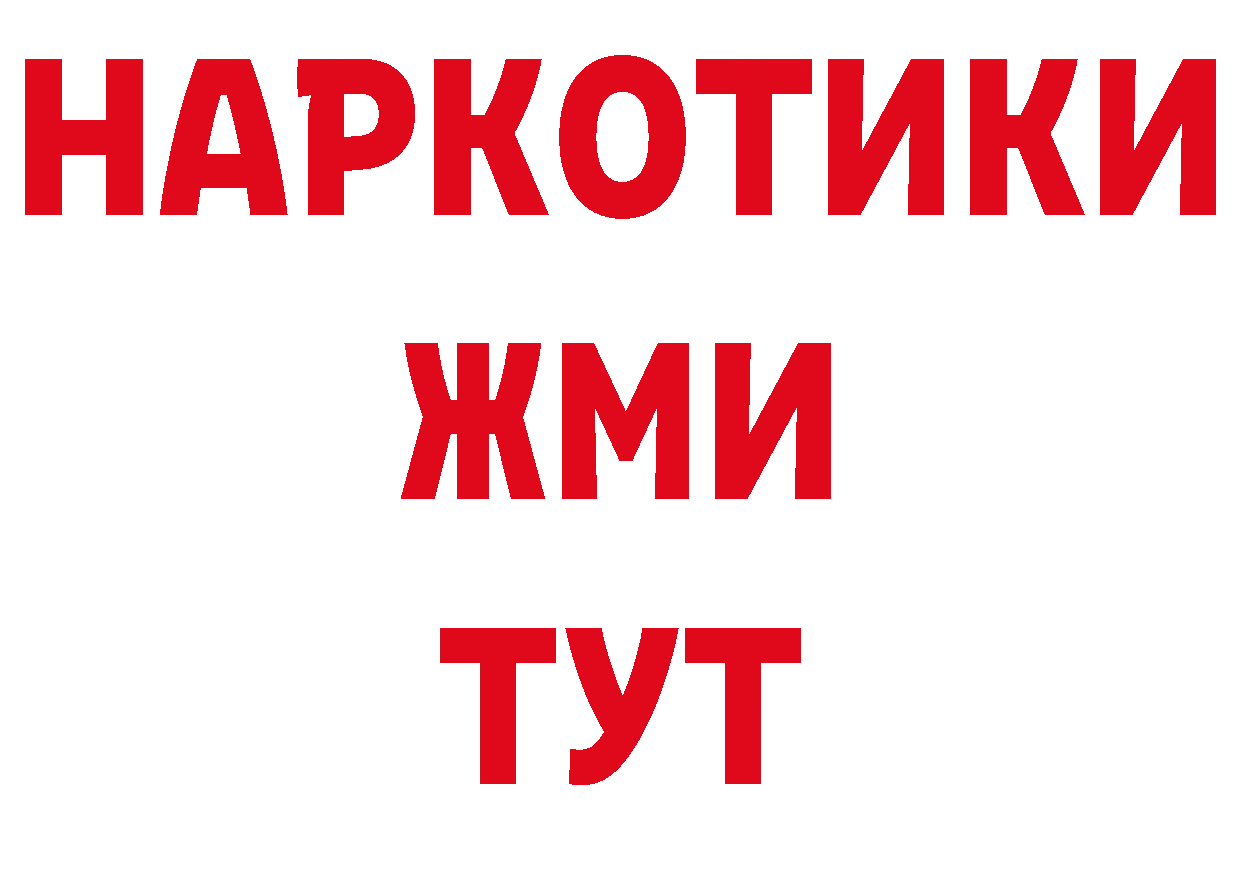 НАРКОТИКИ
ЖМИ
ТУТ